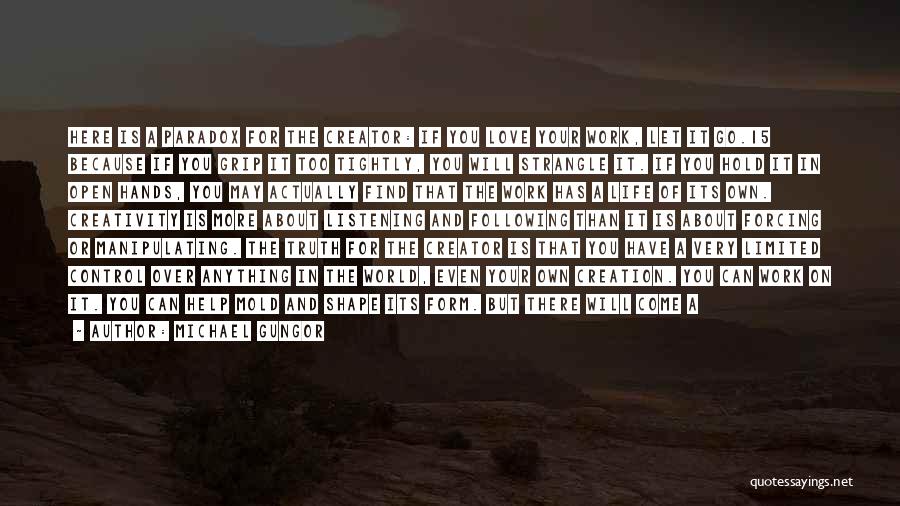 HERE IS A PARADOX FOR THE CREATOR: IF YOU LOVE YOUR WORK, LET IT GO.15 BECAUSE IF YOU GRIP IT TOO TIGHTLY, YOU WILL STRANGLE IT. IF YOU HOLD IT IN OPEN HANDS, YOU MAY ACTUALLY FIND THAT THE WORK HAS A LIFE OF ITS OWN. CREATIVITY IS MORE ABOUT LISTENING AND FOLLOWING THAN IT IS ABOUT FORCING OR MANIPULATING. THE TRUTH FOR THE CREATOR IS THAT YOU HAVE A VERY LIMITED CONTROL OVER ANYTHING IN THE WORLD, EVEN YOUR OWN CREATION. YOU CAN WORK ON IT. YOU CAN HELP MOLD AND SHAPE ITS FORM. BUT THERE WILL COME A

~ AUTHOR: MICHAEL GUNGOR

quotessayings.net